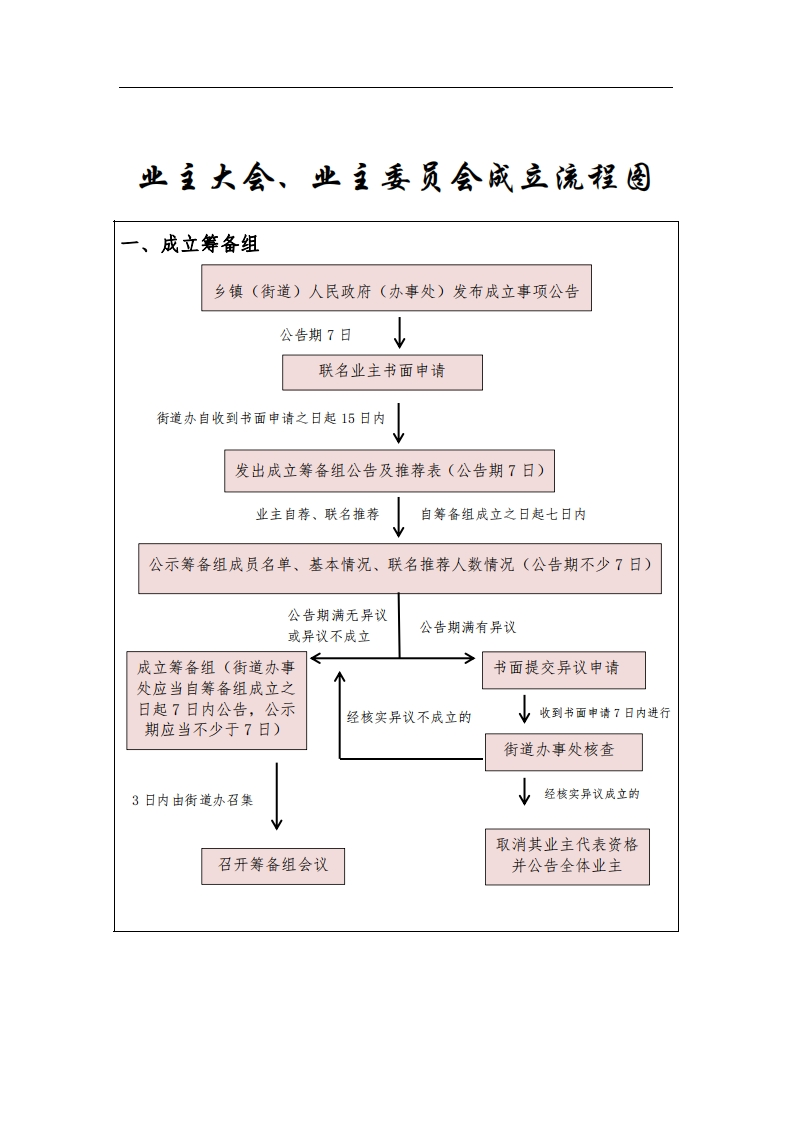 业主大会、业主委员会成立流程图

一、成立筹备组

乡镇（街道）人民政府（办事处）发布成立事项公告

公告期 7 日

联名业主书面申请

街道办自收到书面申请之日起 15 日内

发出成立筹备组公告及推荐表（公告期 7 日）

业主自荐、联名推荐

自筹备组成立之日起七日内

公示筹备组成员名单、基本情况、联名推荐人数情况（公告期不少 7 日）

公告期满无异议或异议不成立

公告期满有异议

成立筹备组（街道办事处应当自筹备组成立之日起 7 日内公告，公示期应当不少于 7 日）

书面提交异议申请

收到书面申请 7 日内进行

经核实异议不成立的

街道办事处核查

经核实异议成立的

3 日内由街道办召集

召开筹备组会议

取消其业主代表资格并公告全体业主